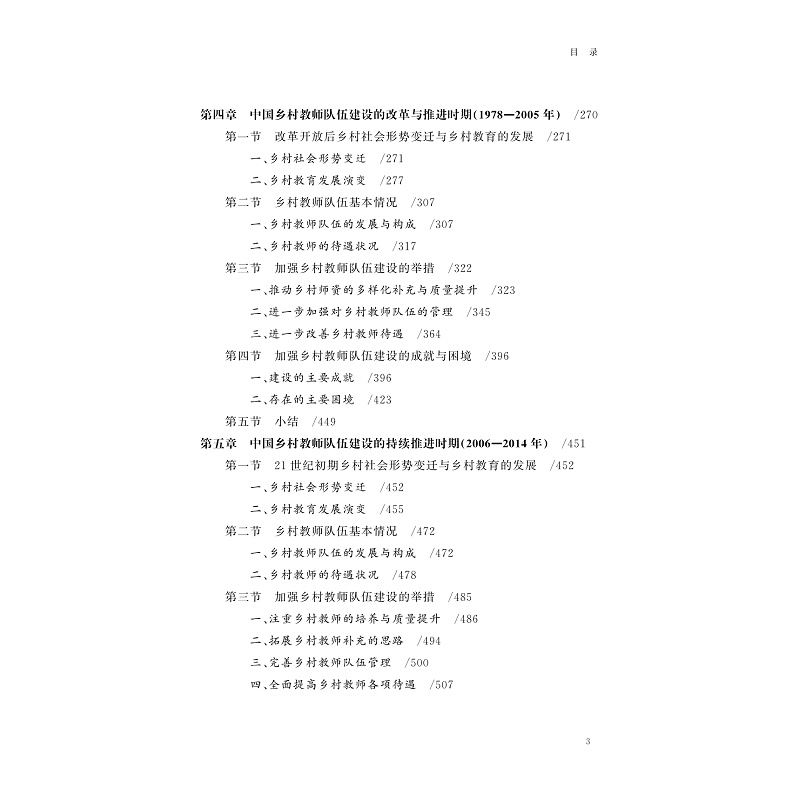 目　录

第四章　中国乡村教师队伍建设的改革与推进时期(1978—2005年)　/270

第一节　改革开放后乡村社会形势变迁与乡村教育的发展　/271

一、乡村社会形势变迁　/271

二、乡村教育发展演变　/277

第二节　乡村教师队伍基本情况　/307

一、乡村教师队伍的发展与构成　/307

二、乡村教师的待遇状况　/317

第三节　加强乡村教师队伍建设的举措　/322

一、推动乡村师资的多样化补充与质量提升　/323

二、进一步加强对乡村教师队伍的管理　/345

三、进一步改善乡村教师待遇　/364

第四节　加强乡村教师队伍建设的成就与困境　/396

一、建设的主要成就　/396

二、存在的主要困境　/423

第五节　小结　/449

第五章　中国乡村教师队伍建设的持续推进时期(2006—2014年)　/451

第一节　21世纪初期乡村社会形势变迁与乡村教育的发展　/452

一、乡村社会形势变迁　/452

二、乡村教育发展演变　/455

第二节　乡村教师队伍基本情况　/472

一、乡村教师队伍的发展与构成　/472

二、乡村教师的待遇状况　/478

第三节　加强乡村教师队伍建设的举措　/485

一、注重乡村教师的培养与质量提升　/486

二、拓展乡村教师补充的思路　/494

三、完善乡村教师队伍管理　/500

四、全面提高乡村教师各项待遇　/507

3